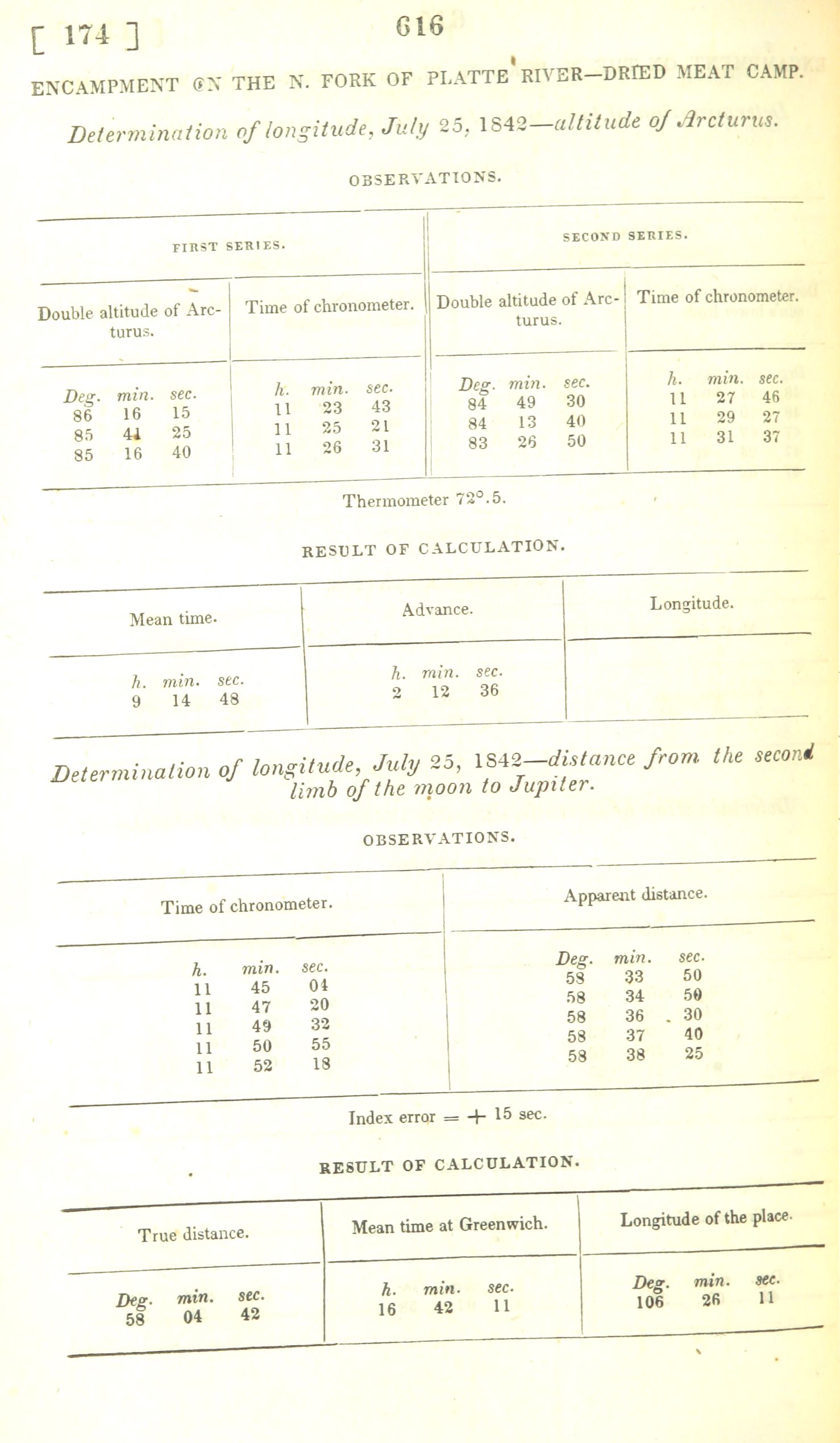 [ 174 ] 616

ENCAMPMENT ON THE N. FORK OF PLATTE RIVER—DRIED MEAT CAMP.

Determination of longitude, July 25, 1842—altitude of Arcturus.

OBSERVATIONS.

| FIRST SERIES. | | SECOND SERIES. | |
|---|---|---|---|
| Double altitude of Arcturus. | Time of chronometer. | Double altitude of Arcturus. | Time of chronometer. |
| Deg. min. sec. | h. min. sec. | Deg. min. sec. | h. min. sec. |
| 86 16 15 | 11 23 43 | 84 49 30 | 11 27 46 |
| 85 41 25 | 11 25 21 | 84 13 40 | 11 29 27 |
| 85 16 40 | 11 26 31 | 83 26 50 | 11 31 37 |

Thermometer 72°.5.

RESULT OF CALCULATION.

| Mean time. | Advance. | Longitude. |
|---|---|---|
| h. min. sec. | h. min. sec. | |
| 9 14 48 | 2 12 36 | |

Determination of longitude, July 25, 1842—distance from the second limb of the moon to Jupiter.

OBSERVATIONS.

| Time of chronometer. | Apparent distance. |
|---|---|
| h. min. sec. | Deg. min. sec. |
| 11 45 04 | 58 33 50 |
| 11 47 20 | 58 34 50 |
| 11 49 32 | 58 36 30 |
| 11 50 55 | 58 37 40 |
| 11 52 18 | 58 38 25 |

Index error = + 15 sec.

RESULT OF CALCULATION.

| True distance. | Mean time at Greenwich. | Longitude of the place. |
|---|---|---|
| Deg. min. sec. | h. min. sec. | Deg. min. sec. |
| 58 04 42 | 16 42 11 | 106 26 11 |